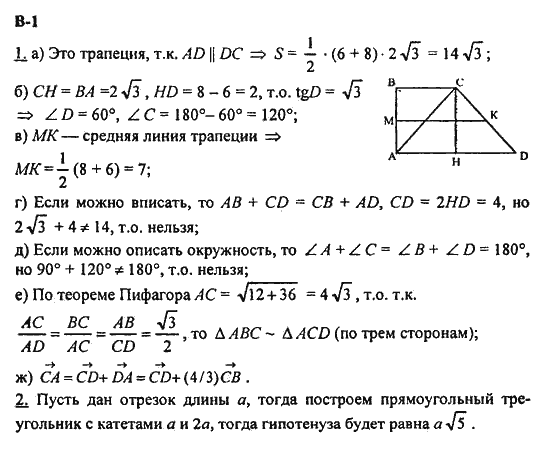 В-1

1. а) Это трапеция, т.к. $AD \parallel DC \Rightarrow S = \frac{1}{2} \cdot (6+8) \cdot 2\sqrt{3} = 14\sqrt{3}$;

б) $CH = BA = 2\sqrt{3}$, $HD = 8 - 6 = 2$, т.о. $\text{tg}D = \sqrt{3}$ $\Rightarrow \angle D = 60°$, $\angle C = 180° - 60° = 120°$;

в) $MK$ — средняя линия трапеции $\Rightarrow$ $MK = \frac{1}{2}(8+6) = 7$;

B C M K A H D

г) Если можно вписать, то $AB + CD = CB + AD$, $CD = 2HD = 4$, но $2\sqrt{3} + 4 \neq 14$, т.о. нельзя;

д) Если можно описать окружность, то $\angle A + \angle C = \angle B + \angle D = 180°$, но $90° + 120° \neq 180°$, т.о. нельзя;

е) По теореме Пифагора $AC = \sqrt{12+36} = 4\sqrt{3}$, т.о. т.к. $\frac{AC}{AD} = \frac{BC}{AC} = \frac{AB}{CD} = \frac{\sqrt{3}}{2}$, то $\Delta ABC \sim \Delta ACD$ (по трем сторонам);

ж) $\vec{CA} = \vec{CD} + \vec{DA} = \vec{CD} + (4/3)\vec{CB}$.

2. Пусть дан отрезок длины $a$, тогда построем прямоугольный треугольник с катетами $a$ и $2a$, тогда гипотенуза будет равна $a\sqrt{5}$.